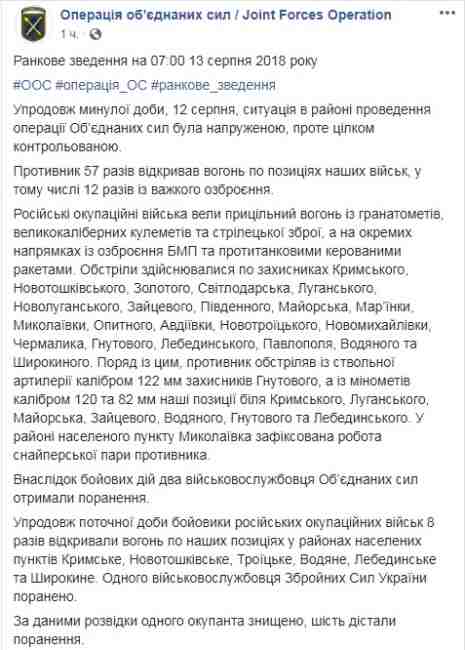 Операція об'єднаних сил / Joint Forces Operation
1 ч.

Ранкове зведення на 07:00 13 серпня 2018 року

#ООС #операція_ОС #ранкове_зведення

Упродовж минулої доби, 12 серпня, ситуація в районі проведення операції Об'єднаних сил була напруженою, проте цілком контрольованою.

Противник 57 разів відкривав вогонь по позиціях наших військ, у тому числі 12 разів із важкого озброєння.

Російські окупаційні війська вели прицільний вогонь із гранатометів, великокаліберних кулеметів та стрілецької зброї, а на окремих напрямках із озброєння БМП та протитанковими керованими ракетами. Обстріли здійснювалися по захисниках Кримського, Новотошківського, Золотого, Світлодарська, Луганського, Новолуганського, Зайцевого, Південного, Майорська, Мар'їнки, Миколаївки, Опитного, Авдіївки, Новотроїцького, Новомихайлівки, Чермалика, Гнутового, Лебединського, Павлополя, Водяного та Широкиного. Поряд із цим, противник обстріляв із ствольної артилерії калібром 122 мм захисників Гнутового, а із мінометів калібром 120 та 82 мм наші позиції біля Кримського, Луганського, Майорська, Зайцевого, Водяного, Гнутового та Лебединського. У районі населеного пункту Миколаївка зафіксована робота снайперської пари противника.

Внаслідок бойових дій два військовослужбовця Об'єднаних сил отримали поранення.

Упродовж поточної доби бойовики російських окупаційних військ 8 разів відкривали вогонь по наших позиціях у районах населених пунктів Кримське, Новотошківське, Троїцьке, Водяне, Лебединське та Широкине. Одного військовослужбовця Збройних Сил України поранено.

За даними розвідки одного окупанта знищено, шість дістали поранення.